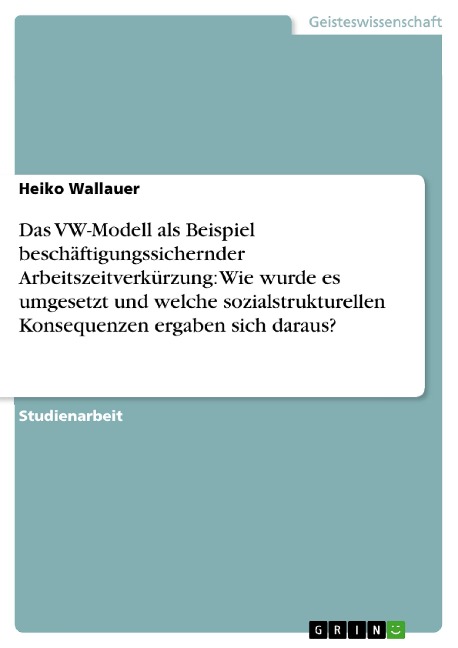 Geisteswissenschaft

Heiko Wallauer

Das VW-Modell als Beispiel beschäftigungssichernder Arbeitszeitverkürzung: Wie wurde es umgesetzt und welche sozialstrukturellen Konsequenzen ergaben sich daraus?

Studienarbeit

GRIN